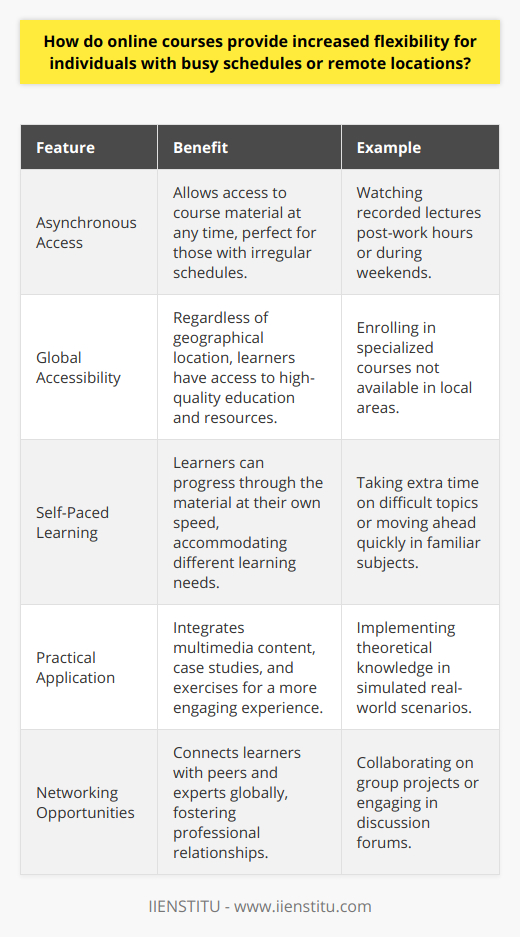 How do online courses provide increased flexibility for individuals with busy schedules or remote locations?

| Feature | Benefit | Example |
|---|---|---|
| Asynchronous Access | Allows access to course material at any time, perfect for those with irregular schedules. | Watching recorded lectures post-work hours or during weekends. |
| Global Accessibility | Regardless of geographical location, learners have access to high-quality education and resources. | Enrolling in specialized courses not available in local areas. |
| Self-Paced Learning | Learners can progress through the material at their own speed, accommodating different learning needs. | Taking extra time on difficult topics or moving ahead quickly in familiar subjects. |
| Practical Application | Integrates multimedia content, case studies, and exercises for a more engaging experience. | Implementing theoretical knowledge in simulated real-world scenarios. |
| Networking Opportunities | Connects learners with peers and experts globally, fostering professional relationships. | Collaborating on group projects or engaging in discussion forums. |

IIENSTITU - www.iienstitu.com